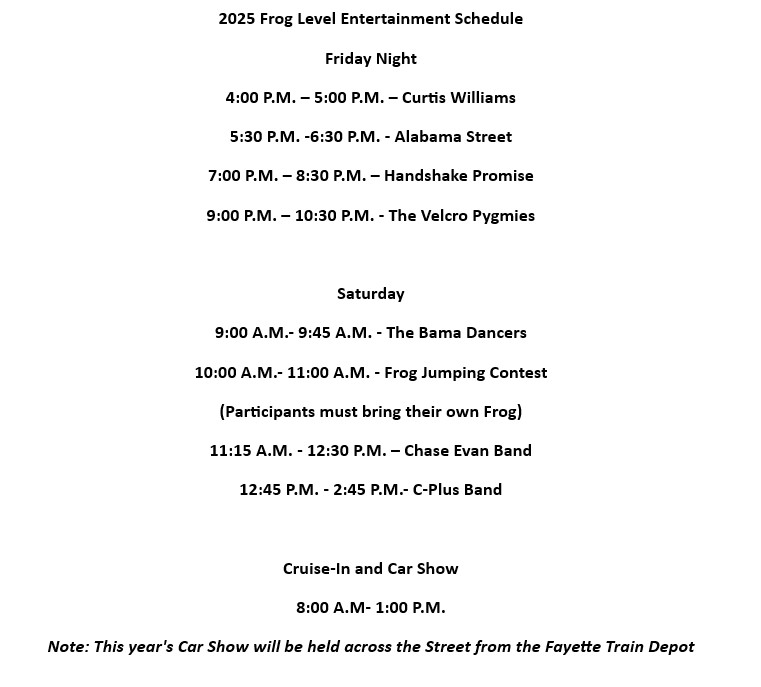 2025 Frog Level Entertainment Schedule

Friday Night

4:00 P.M. – 5:00 P.M. – Curtis Williams

5:30 P.M. -6:30 P.M. - Alabama Street

7:00 P.M. – 8:30 P.M. – Handshake Promise

9:00 P.M. – 10:30 P.M. - The Velcro Pygmies

Saturday

9:00 A.M.- 9:45 A.M. - The Bama Dancers

10:00 A.M.- 11:00 A.M. - Frog Jumping Contest

(Participants must bring their own Frog)

11:15 A.M. - 12:30 P.M. – Chase Evan Band

12:45 P.M. - 2:45 P.M.- C-Plus Band

Cruise-In and Car Show

8:00 A.M- 1:00 P.M.

Note: This year's Car Show will be held across the Street from the Fayette Train Depot